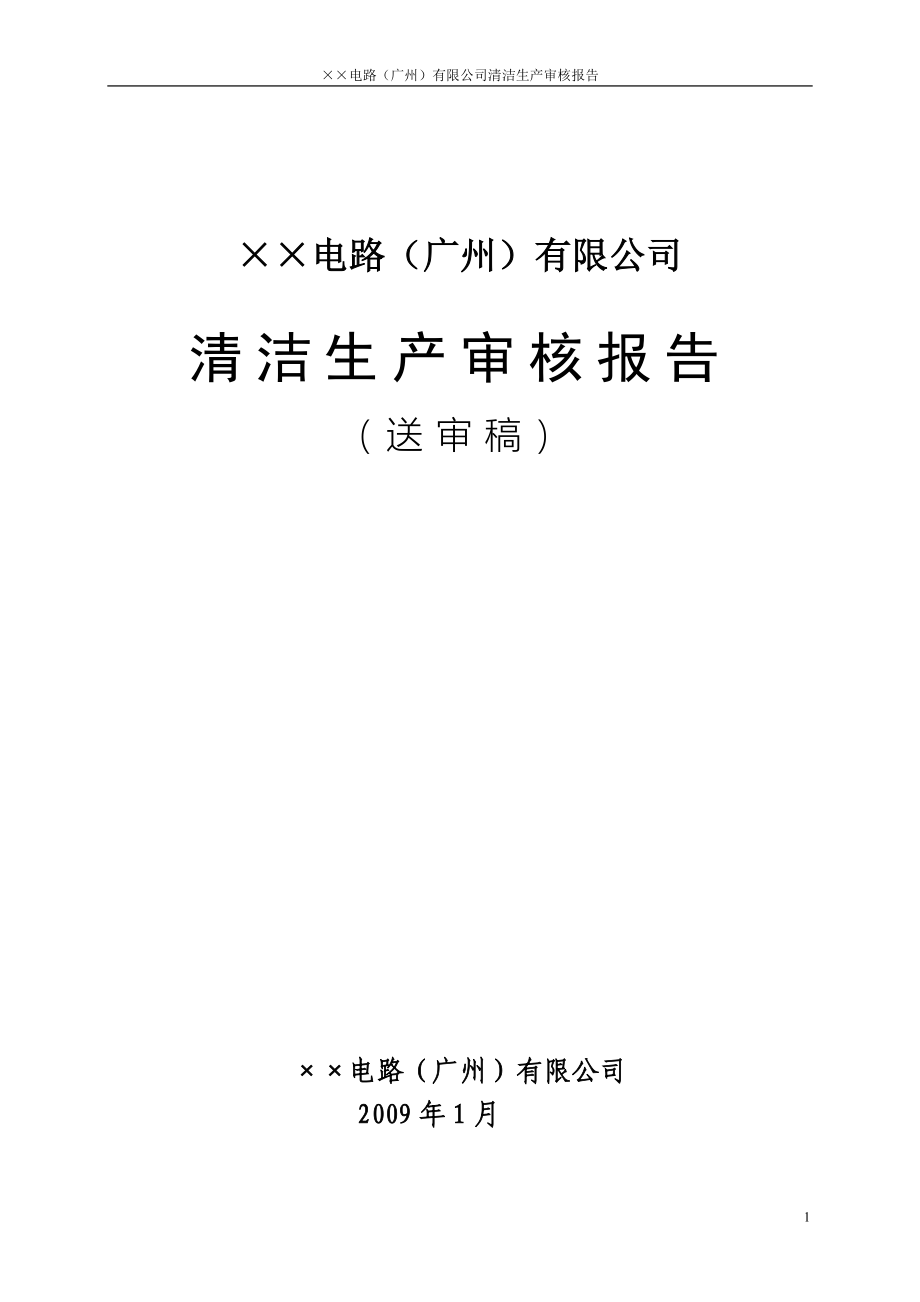 ××电路（广州）有限公司清洁生产审核报告

××电路（广州）有限公司

清洁生产审核报告

（送审稿）

××电路（广州）有限公司

2009年1月

1